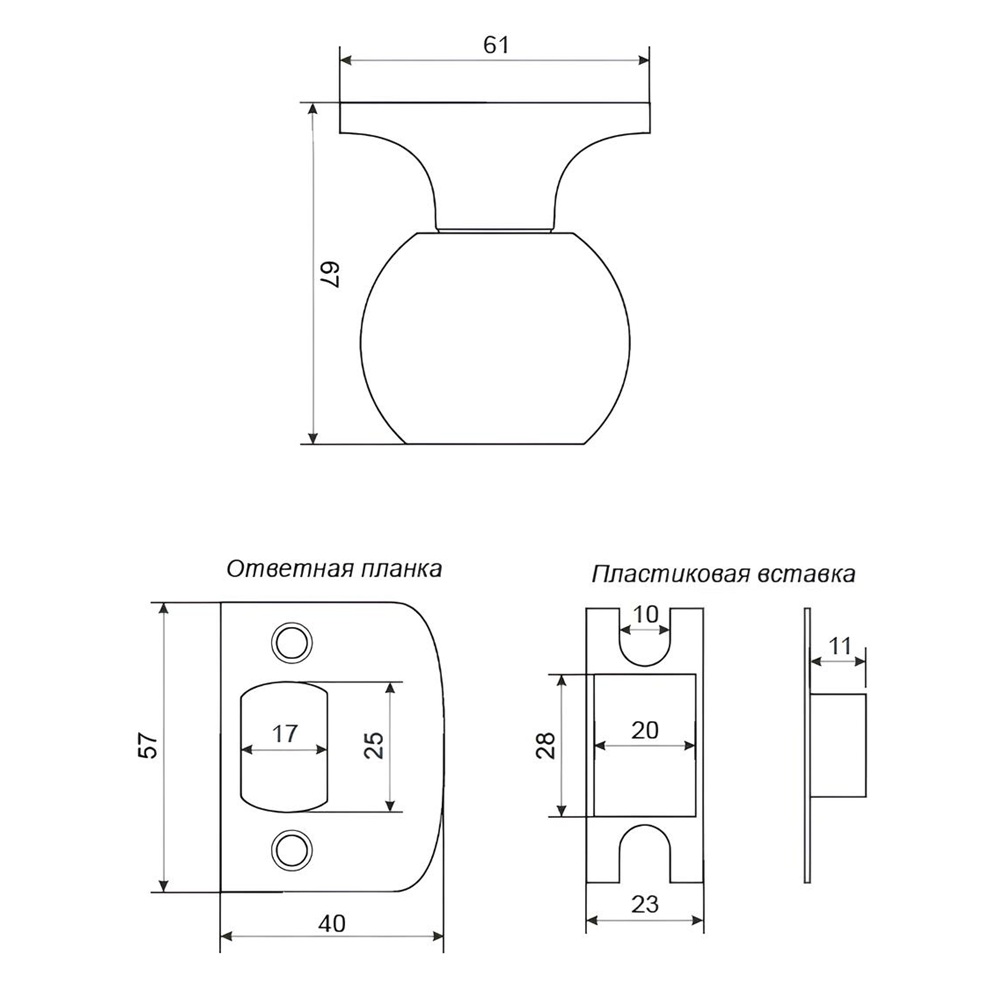 61

67

Ответная планка

57

17

25

40

Пластиковая вставка

10

28

20

23

11